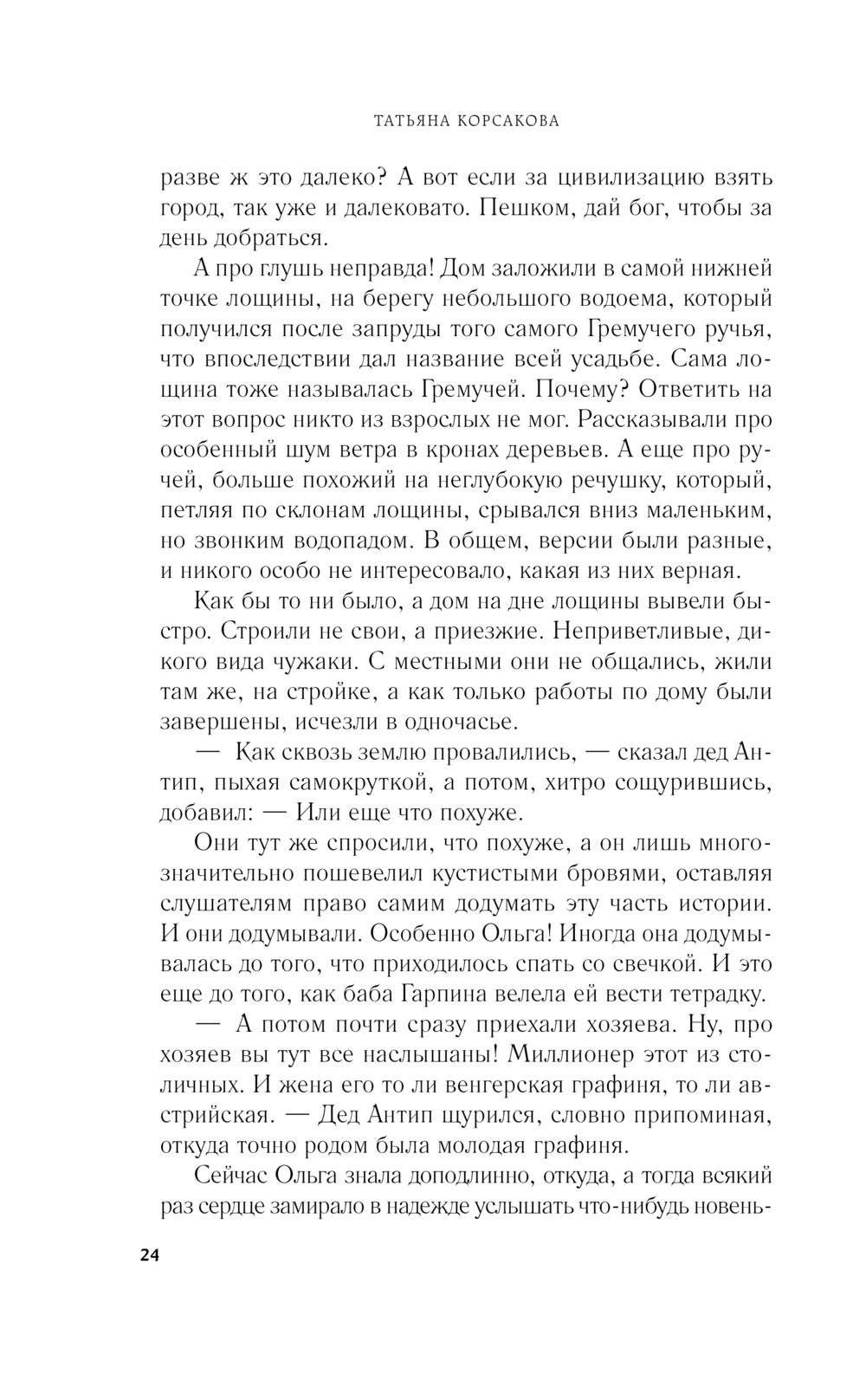 ТАТЬЯНА КОРСАКОВА

разве ж это далеко? А вот если за цивилизацию взять город, так уже и далековато. Пешком, дай бог, чтобы за день добраться.

А про глушь неправда! Дом заложили в самой нижней точке лощины, на берегу небольшого водоема, который получился после запруды того самого Гремучего ручья, что впоследствии дал название всей усадьбе. Сама лощина тоже называлась Гремучей. Почему? Ответить на этот вопрос никто из взрослых не мог. Рассказывали про особенный шум ветра в кронах деревьев. А еще про ручей, больше похожий на неглубокую речушку, который, петляя по склонам лощины, срывался вниз маленьким, но звонким водопадом. В общем, версии были разные, и никого особо не интересовало, какая из них верная.

Как бы то ни было, а дом на дне лощины вывели быстро. Строили не свои, а приезжие. Неприветливые, дикого вида чужаки. С местными они не общались, жили там же, на стройке, а как только работы по дому были завершены, исчезли в одночасье.

— Как сквозь землю провалились, — сказал дед Антип, пыхая самокруткой, а потом, хитро сощурившись, добавил: — Или еще что похуже.

Они тут же спросили, что похуже, а он лишь многозначительно пошевелил кустистыми бровями, оставляя слушателям право самим додумать эту часть истории. И они додумывали. Особенно Ольга! Иногда она додумывалась до того, что приходилось спать со свечкой. И это еще до того, как баба Гарпина велела ей вести тетрадку.

— А потом почти сразу приехали хозяева. Ну, про хозяев вы тут все наслышаны! Миллионер этот из столичных. И жена его то ли венгерская графиня, то ли австрийская. — Дед Антип щурился, словно припоминая, откуда точно родом была молодая графиня.

Сейчас Ольга знала доподлинно, откуда, а тогда всякий раз сердце замирало в надежде услышать что-нибудь новень-

24